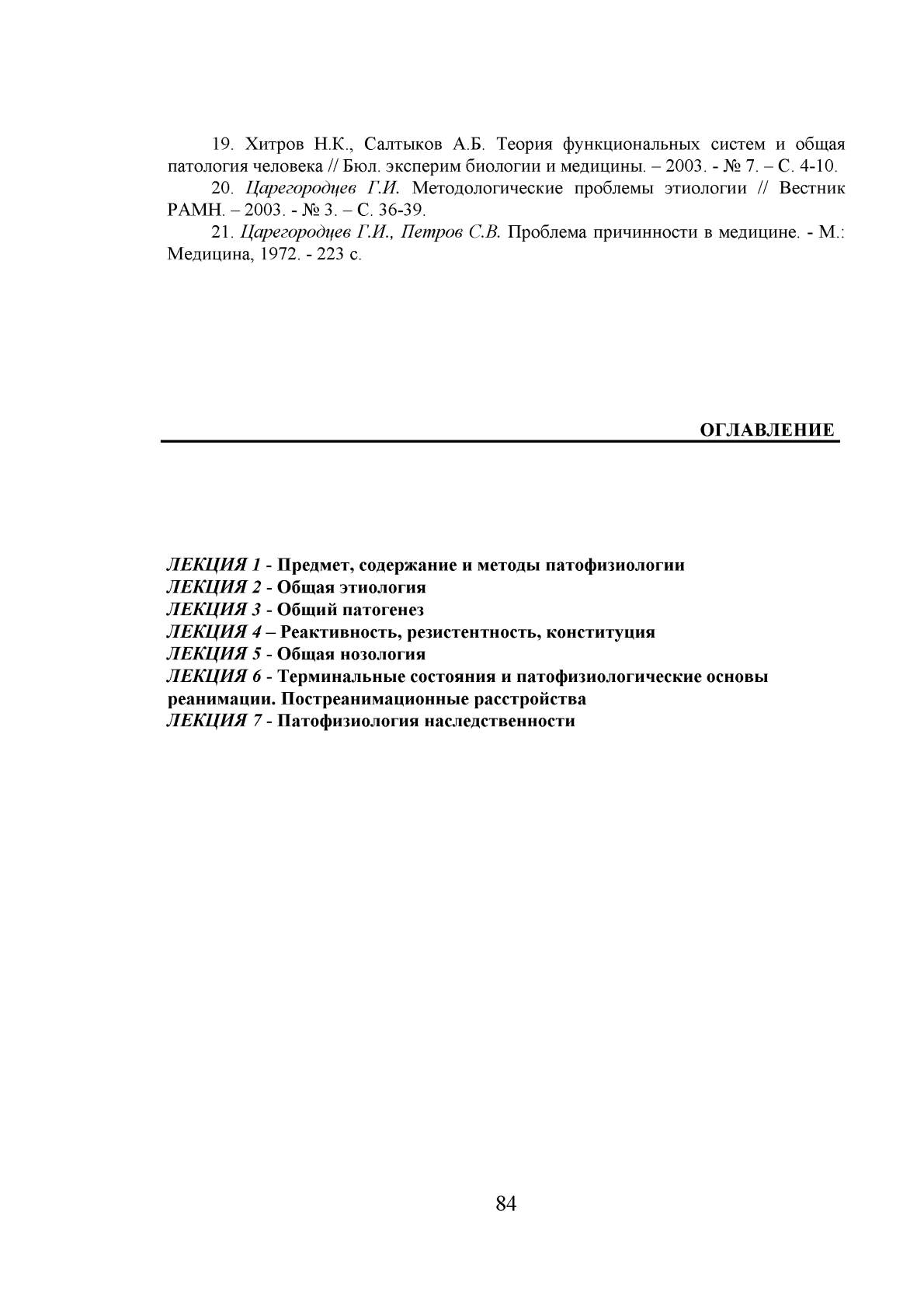 19. Хитров Н.К., Салтыков А.Б. Теория функциональных систем и общая патология человека // Бюл. эксперим биологии и медицины. – 2003. - № 7. – С. 4-10.

20. Царегородцев Г.И. Методологические проблемы этиологии // Вестник РАМН. – 2003. - № 3. – С. 36-39.

21. Царегородцев Г.И., Петров С.В. Проблема причинности в медицине. - М.: Медицина, 1972. - 223 с.

ОГЛАВЛЕНИЕ

ЛЕКЦИЯ 1 - Предмет, содержание и методы патофизиологии
ЛЕКЦИЯ 2 - Общая этиология
ЛЕКЦИЯ 3 - Общий патогенез
ЛЕКЦИЯ 4 – Реактивность, резистентность, конституция
ЛЕКЦИЯ 5 - Общая нозология
ЛЕКЦИЯ 6 - Терминальные состояния и патофизиологические основы реанимации. Постреанимационные расстройства
ЛЕКЦИЯ 7 - Патофизиология наследственности

84